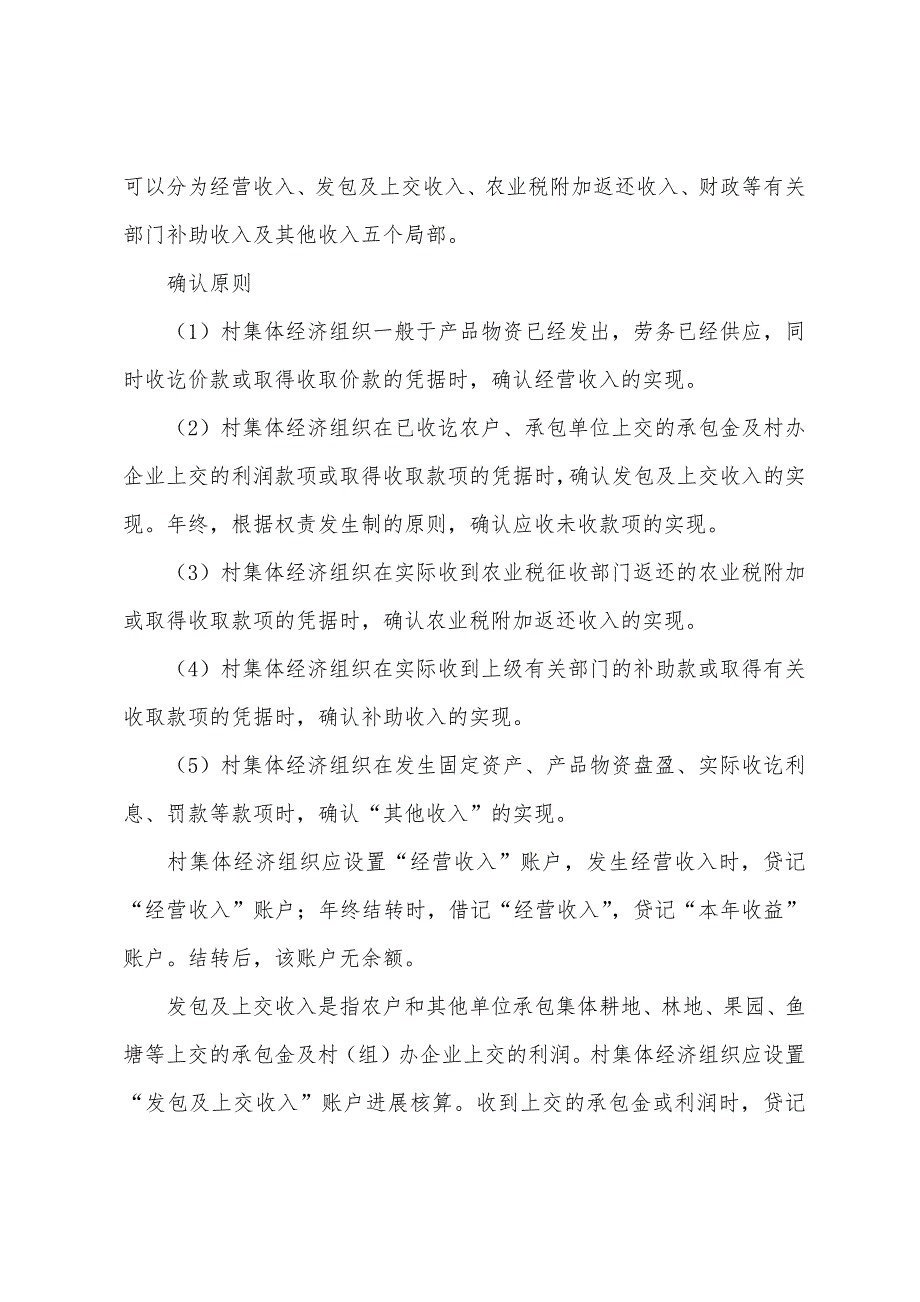 可以分为经营收入、发包及上交收入、农业税附加返还收入、财政等有关部门补助收入及其他收入五个局部。

确认原则

（1）村集体经济组织一般于产品物资已经发出，劳务已经供应，同时收讫价款或取得收取价款的凭据时，确认经营收入的实现。

（2）村集体经济组织在已收讫农户、承包单位上交的承包金及村办企业上交的利润款项或取得收取款项的凭据时，确认发包及上交收入的实现。年终，根据权责发生制的原则，确认应收未收款项的实现。

（3）村集体经济组织在实际收到农业税征收部门返还的农业税附加或取得收取款项的凭据时，确认农业税附加返还收入的实现。

（4）村集体经济组织在实际收到上级有关部门的补助款或取得有关收取款项的凭据时，确认补助收入的实现。

（5）村集体经济组织在发生固定资产、产品物资盘盈、实际收讫利息、罚款等款项时，确认“其他收入”的实现。

村集体经济组织应设置“经营收入”账户，发生经营收入时，贷记“经营收入”账户；年终结转时，借记“经营收入”，贷记“本年收益”账户。结转后，该账户无余额。

发包及上交收入是指农户和其他单位承包集体耕地、林地、果园、鱼塘等上交的承包金及村（组）办企业上交的利润。村集体经济组织应设置“发包及上交收入”账户进展核算。收到上交的承包金或利润时，贷记